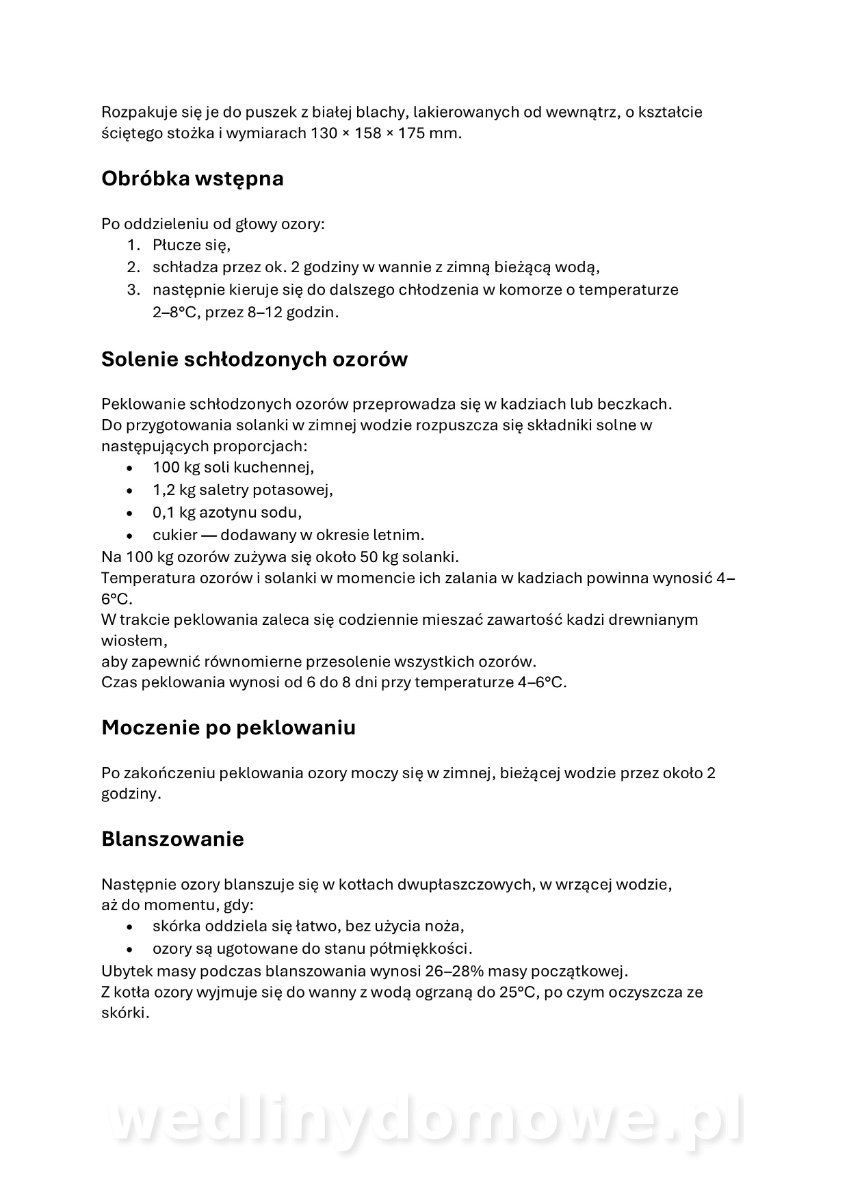 Rozpakuje się je do puszek z białej blachy, lakierowanych od wewnątrz, o kształcie ściętego stożka i wymiarach 130 × 158 × 175 mm.

Obróbka wstępna

Po oddzieleniu od głowy ozory:
1. Płucze się,
2. schładza przez ok. 2 godziny w wannie z zimną bieżącą wodą,
3. następnie kieruje się do dalszego chłodzenia w komorze o temperaturze 2–8°C, przez 8–12 godzin.

Solenie schłodzonych ozorów

Peklowanie schłodzonych ozorów przeprowadza się w kadziach lub beczkach.
Do przygotowania solanki w zimnej wodzie rozpuszcza się składniki solne w następujących proporcjach:
• 100 kg soli kuchennej,
• 1,2 kg saletry potasowej,
• 0,1 kg azotynu sodu,
• cukier — dodawany w okresie letnim.
Na 100 kg ozorów zużywa się około 50 kg solanki.
Temperatura ozorów i solanki w momencie ich zalania w kadziach powinna wynosić 4–6°C.
W trakcie peklowania zaleca się codziennie mieszać zawartość kadzi drewnianym wiosłem,
aby zapewnić równomierne przesolenie wszystkich ozorów.
Czas peklowania wynosi od 6 do 8 dni przy temperaturze 4–6°C.

Moczenie po peklowaniu

Po zakończeniu peklowania ozory moczy się w zimnej, bieżącej wodzie przez około 2 godziny.

Blanszowanie

Następnie ozory blanszuje się w kotłach dwupłaszczowych, w wrzącej wodzie,
aż do momentu, gdy:
• skórka oddziela się łatwo, bez użycia noża,
• ozory są ugotowane do stanu półmiękkości.
Ubytek masy podczas blanszowania wynosi 26–28% masy początkowej.
Z kotła ozory wyjmuje się do wanny z wodą ogrzaną do 25°C, po czym oczyszcza ze skórki.

wedlinydomowe.pl